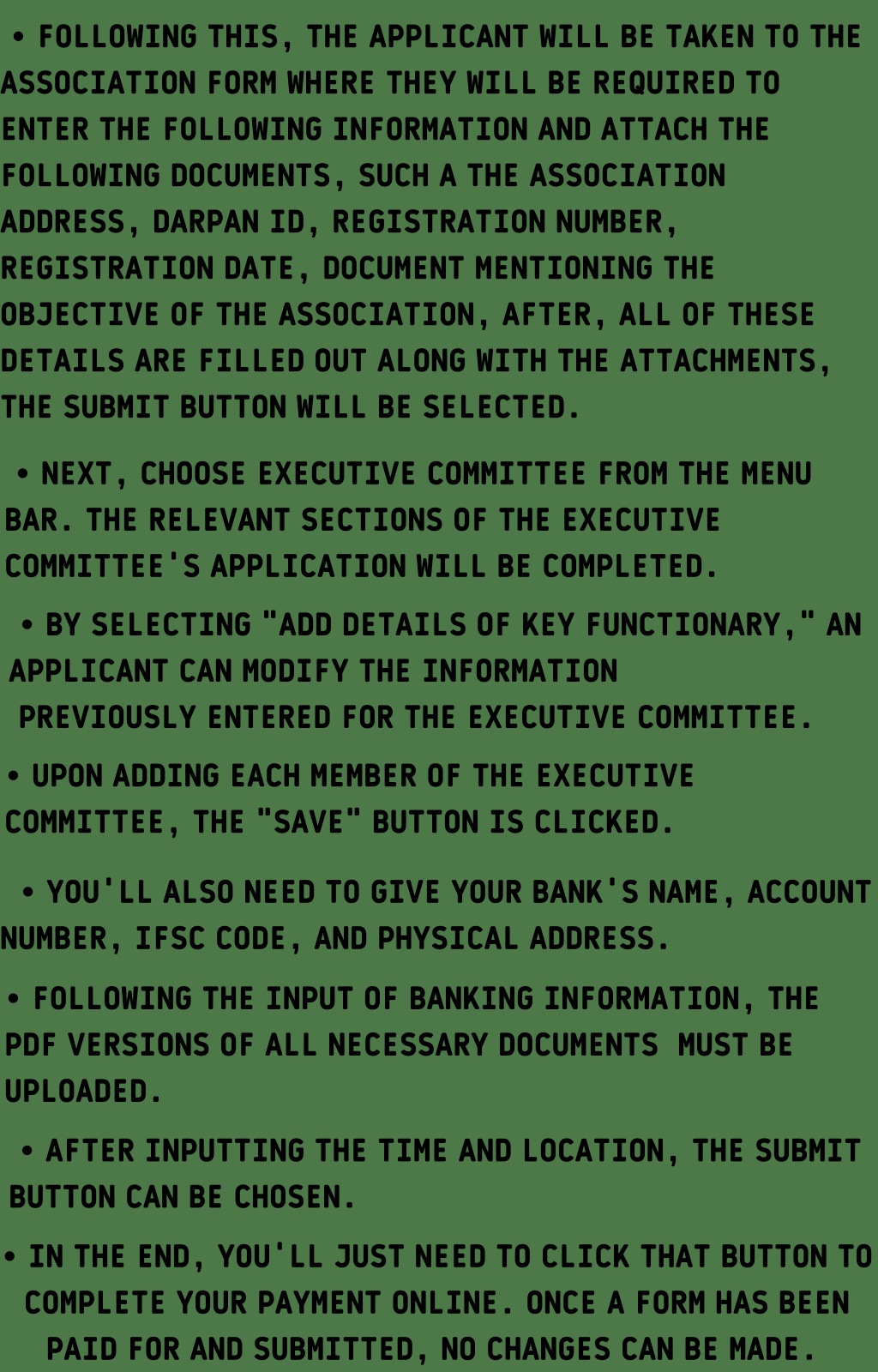 • FOLLOWING THIS, THE APPLICANT WILL BE TAKEN TO THE ASSOCIATION FORM WHERE THEY WILL BE REQUIRED TO ENTER THE FOLLOWING INFORMATION AND ATTACH THE FOLLOWING DOCUMENTS, SUCH A THE ASSOCIATION ADDRESS, DARPAN ID, REGISTRATION NUMBER, REGISTRATION DATE, DOCUMENT MENTIONING THE OBJECTIVE OF THE ASSOCIATION, AFTER, ALL OF THESE DETAILS ARE FILLED OUT ALONG WITH THE ATTACHMENTS, THE SUBMIT BUTTON WILL BE SELECTED.

• NEXT, CHOOSE EXECUTIVE COMMITTEE FROM THE MENU BAR. THE RELEVANT SECTIONS OF THE EXECUTIVE COMMITTEE'S APPLICATION WILL BE COMPLETED.

• BY SELECTING "ADD DETAILS OF KEY FUNCTIONARY," AN APPLICANT CAN MODIFY THE INFORMATION PREVIOUSLY ENTERED FOR THE EXECUTIVE COMMITTEE.

• UPON ADDING EACH MEMBER OF THE EXECUTIVE COMMITTEE, THE "SAVE" BUTTON IS CLICKED.

• YOU'LL ALSO NEED TO GIVE YOUR BANK'S NAME, ACCOUNT NUMBER, IFSC CODE, AND PHYSICAL ADDRESS.

• FOLLOWING THE INPUT OF BANKING INFORMATION, THE PDF VERSIONS OF ALL NECESSARY DOCUMENTS MUST BE UPLOADED.

• AFTER INPUTTING THE TIME AND LOCATION, THE SUBMIT BUTTON CAN BE CHOSEN.

• IN THE END, YOU'LL JUST NEED TO CLICK THAT BUTTON TO COMPLETE YOUR PAYMENT ONLINE. ONCE A FORM HAS BEEN PAID FOR AND SUBMITTED, NO CHANGES CAN BE MADE.